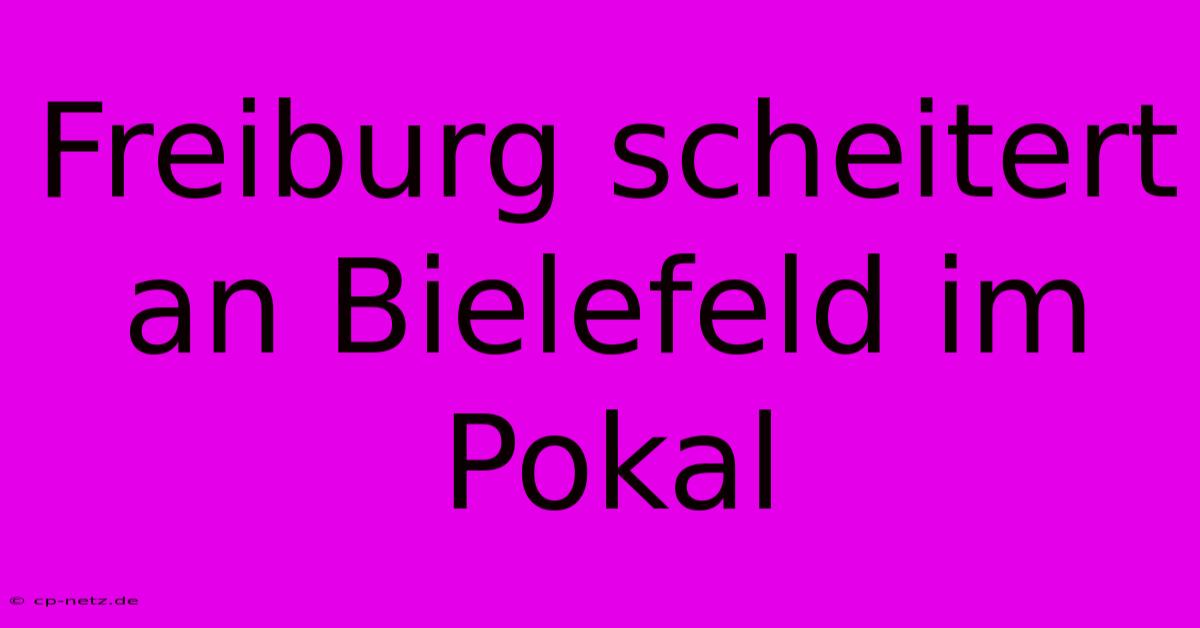 Freiburg scheitert an Bielefeld im Pokal

© cp-netz.de